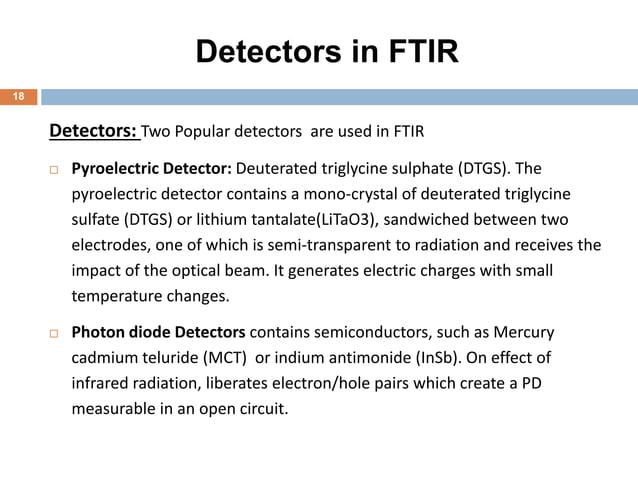 Detectors in FTIR

18

Detectors: Two Popular detectors are used in FTIR

□ Pyroelectric Detector: Deuterated triglycine sulphate (DTGS). The pyroelectric detector contains a mono-crystal of deuterated triglycine sulfate (DTGS) or lithium tantalate(LiTaO3), sandwiched between two electrodes, one of which is semi-transparent to radiation and receives the impact of the optical beam. It generates electric charges with small temperature changes.

□ Photon diode Detectors contains semiconductors, such as Mercury cadmium teluride (MCT) or indium antimonide (InSb). On effect of infrared radiation, liberates electron/hole pairs which create a PD measurable in an open circuit.